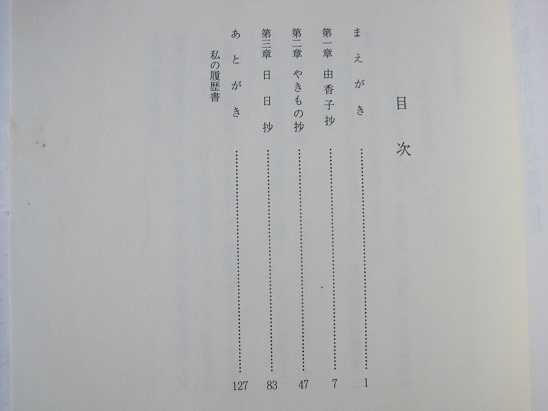 目次

まえがき 1
第一章 由香子抄 7
第二章 やきもの抄 47
第三章 日日抄 83
あとがき 127
私の履歴書